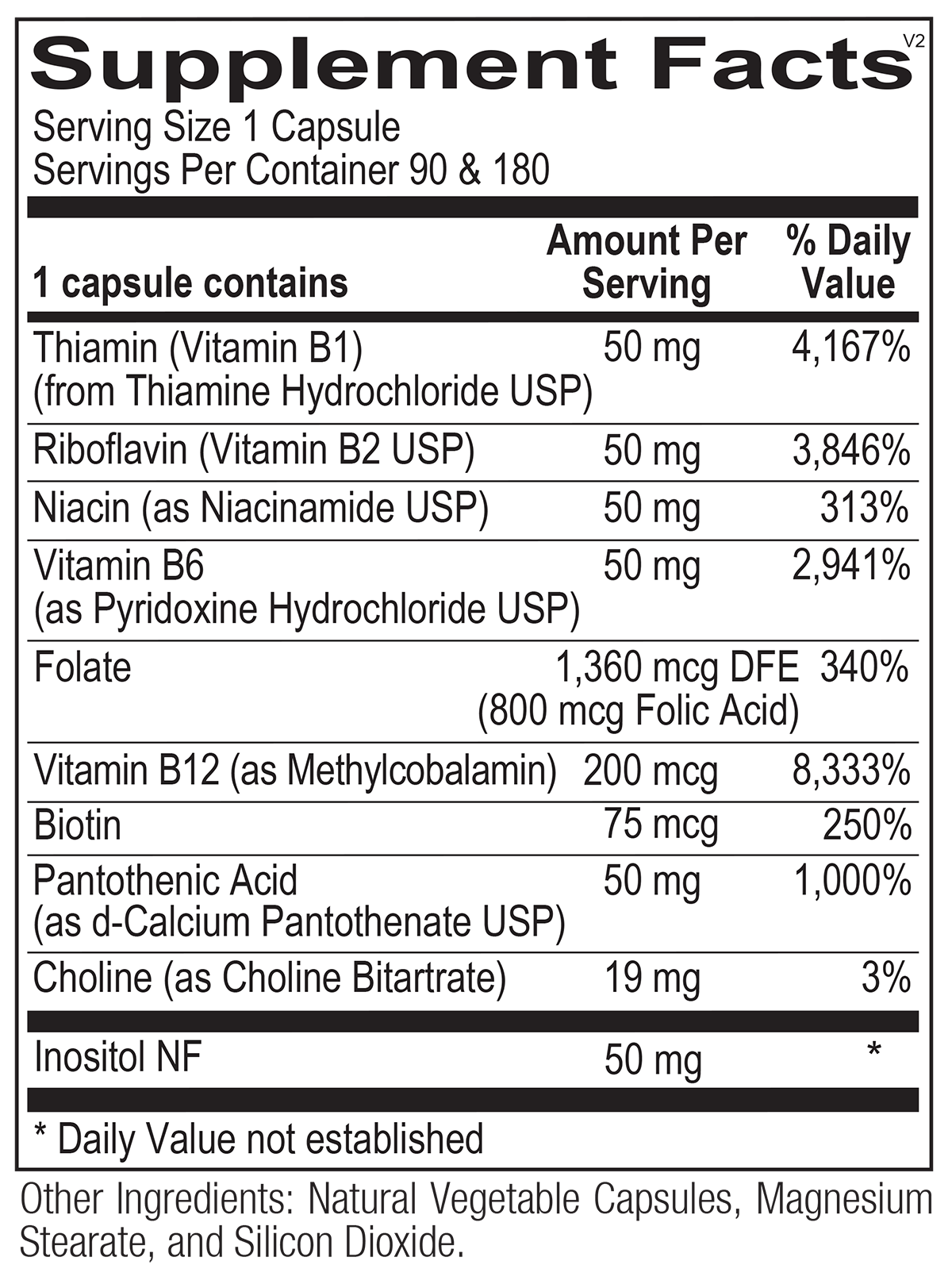 Supplement Facts V2

Serving Size 1 Capsule
Servings Per Container 90 & 180

| 1 capsule contains | Amount Per Serving | % Daily Value |
|---|---|---|
| Thiamin (Vitamin B1) (from Thiamine Hydrochloride USP) | 50 mg | 4,167% |
| Riboflavin (Vitamin B2 USP) | 50 mg | 3,846% |
| Niacin (as Niacinamide USP) | 50 mg | 313% |
| Vitamin B6 (as Pyridoxine Hydrochloride USP) | 50 mg | 2,941% |
| Folate | 1,360 mcg DFE (800 mcg Folic Acid) | 340% |
| Vitamin B12 (as Methylcobalamin) | 200 mcg | 8,333% |
| Biotin | 75 mcg | 250% |
| Pantothenic Acid (as d-Calcium Pantothenate USP) | 50 mg | 1,000% |
| Choline (as Choline Bitartrate) | 19 mg | 3% |
| Inositol NF | 50 mg | * |

* Daily Value not established

Other Ingredients: Natural Vegetable Capsules, Magnesium Stearate, and Silicon Dioxide.